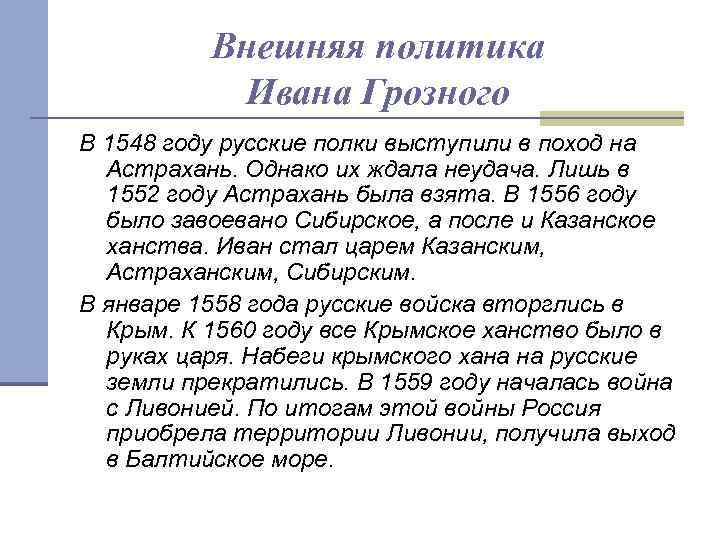 Внешняя политика Ивана Грозного

В 1548 году русские полки выступили в поход на Астрахань. Однако их ждала неудача. Лишь в 1552 году Астрахань была взята. В 1556 году было завоевано Сибирское, а после и Казанское ханства. Иван стал царем Казанским, Астраханским, Сибирским.

В январе 1558 года русские войска вторглись в Крым. К 1560 году все Крымское ханство было в руках царя. Набеги крымского хана на русские земли прекратились. В 1559 году началась война с Ливонией. По итогам этой войны Россия приобрела территории Ливонии, получила выход в Балтийское море.